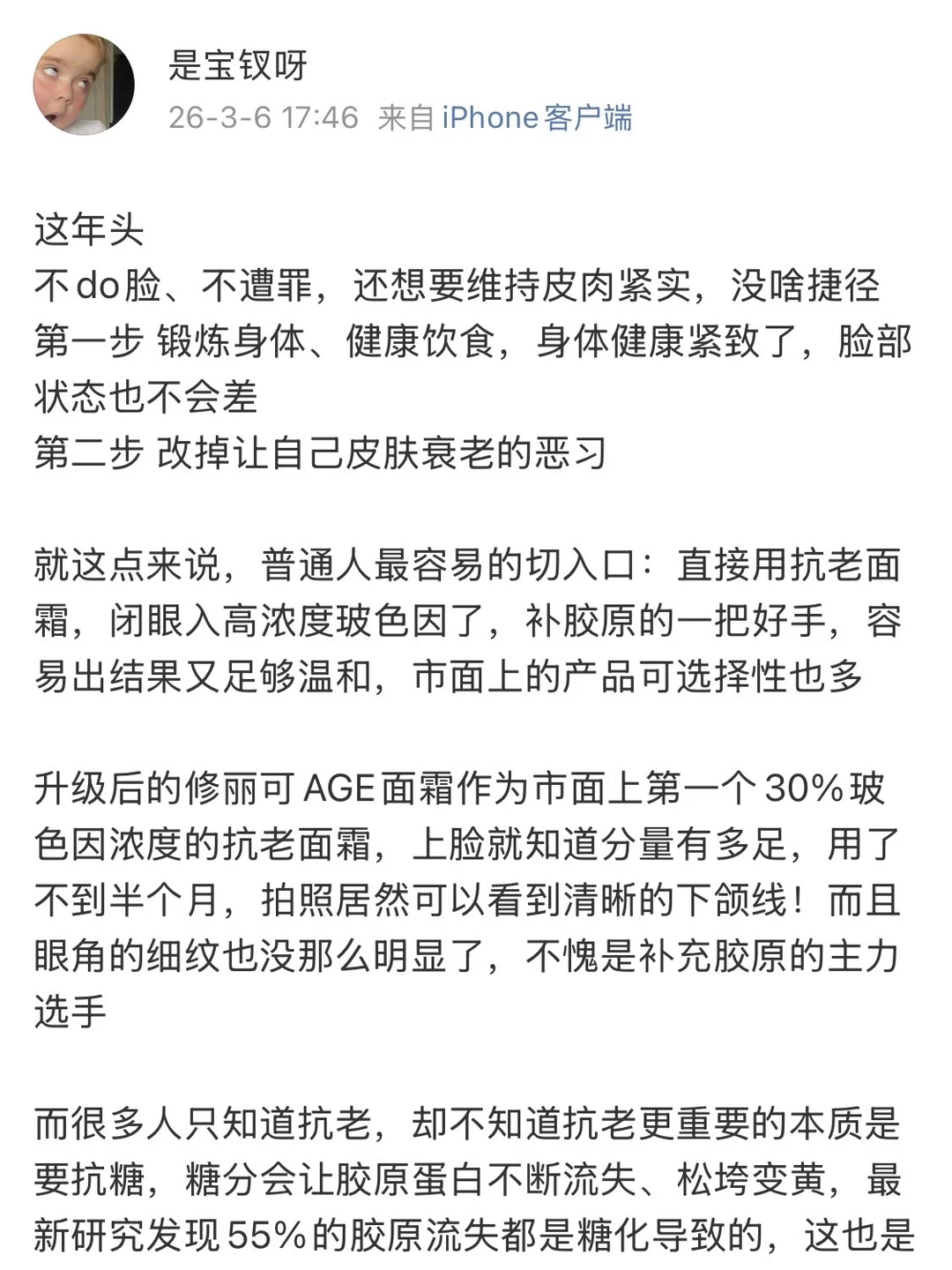 是宝钗呀
26-3-6 17:46 来自 iPhone客户端

这年头
不do脸、不遭罪，还想要维持皮肉紧实，没啥捷径
第一步 锻炼身体、健康饮食，身体健康紧致了，脸部状态也不会差
第二步 改掉让自己皮肤衰老的恶习

就这点来说，普通人最容易的切入口：直接用抗老面霜，闭眼入高浓度玻色因了，补胶原的一把好手，容易出结果又足够温和，市面上的产品可选择性也多

升级后的修丽可AGE面霜作为市面上第一个30%玻色因浓度的抗老面霜，上脸就知道分量有多足，用了不到半个月，拍照居然可以看到清晰的下颌线！而且眼角的细纹也没那么明显了，不愧是补充胶原的主力选手

而很多人只知道抗老，却不知道抗老更重要的本质是要抗糖，糖分会让胶原蛋白不断流失、松垮变黄，最新研究发现55%的胶原流失都是糖化导致的，这也是